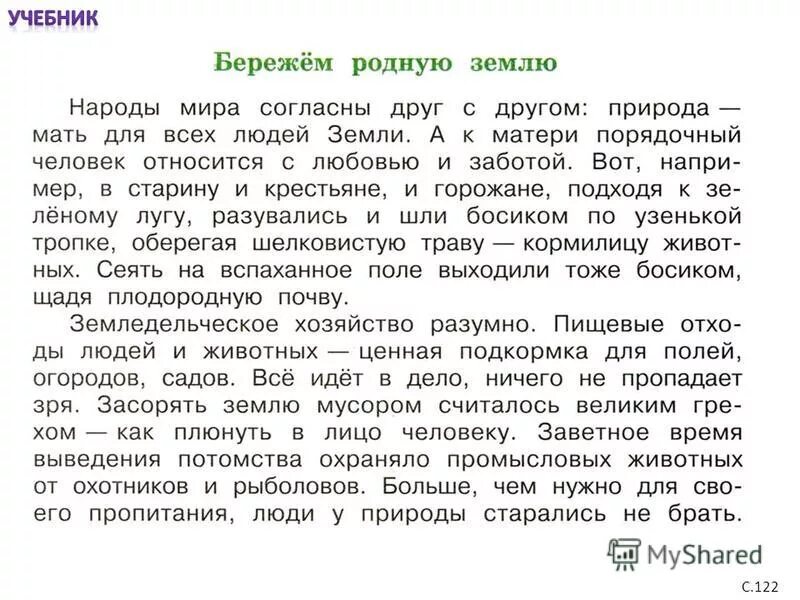 УЧЕБНИК

Бережём родную землю

Народы мира согласны друг с другом: природа — мать для всех людей Земли. А к матери порядочный человек относится с любовью и заботой. Вот, например, в старину и крестьяне, и горожане, подходя к зелёному лугу, разувались и шли босиком по узенькой тропке, оберегая шелковистую траву — кормилицу животных. Сеять на вспаханное поле выходили тоже босиком, щадя плодородную почву.

Земледельческое хозяйство разумно. Пищевые отходы людей и животных — ценная подкормка для полей, огородов, садов. Всё идёт в дело, ничего не пропадает зря. Засорять землю мусором считалось великим грехом — как плюнуть в лицо человеку. Заветное время выведения потомства охраняло промысловых животных от охотников и рыболовов. Больше, чем нужно для своего пропитания, люди у природы старались не брать.

MyShared

С.122